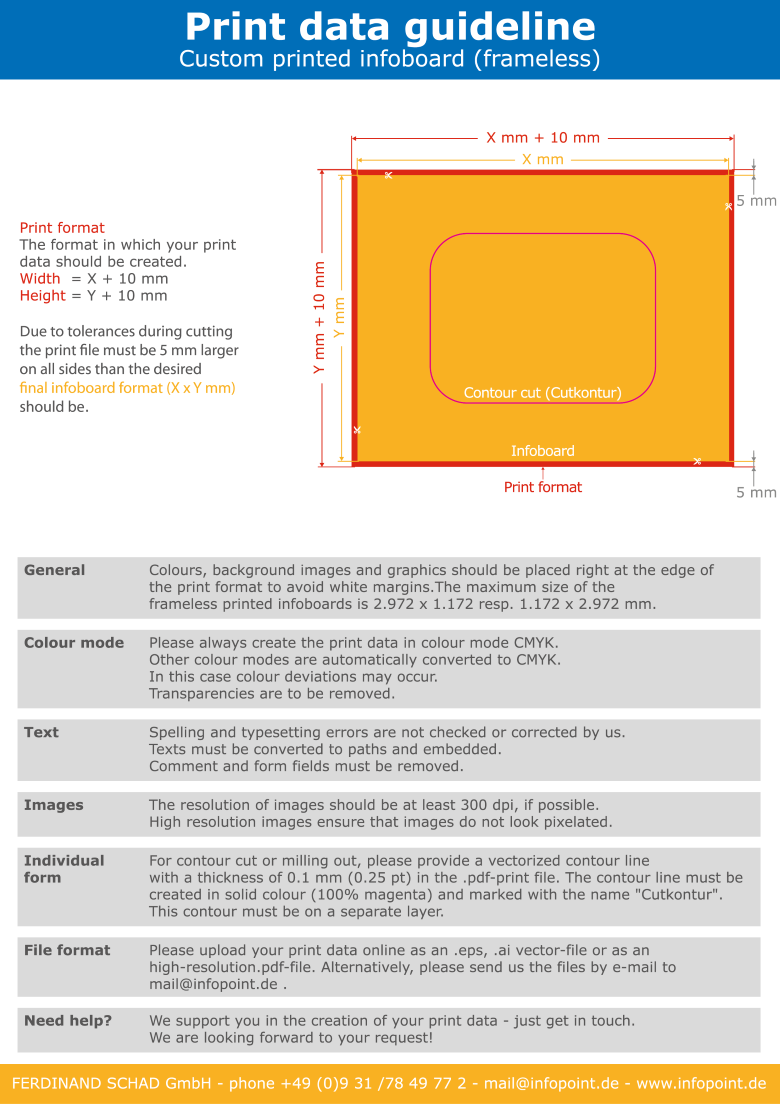 Print data guideline
Custom printed infoboard (frameless)

Print format
The format in which your print data should be created.
Width = X + 10 mm
Height = Y + 10 mm

Due to tolerances during cutting the print file must be 5 mm larger on all sides than the desired final infoboard format (X x Y mm) should be.

X mm + 10 mm
X mm
5 mm
Y mm + 10 mm
Y mm
Contour cut (Cutkontur)
Infoboard
Print format
5 mm

| | |
|---|---|
| General | Colours, background images and graphics should be placed right at the edge of the print format to avoid white margins.The maximum size of the frameless printed infoboards is 2.972 x 1.172 resp. 1.172 x 2.972 mm. |
| Colour mode | Please always create the print data in colour mode CMYK. Other colour modes are automatically converted to CMYK. In this case colour deviations may occur. Transparencies are to be removed. |
| Text | Spelling and typesetting errors are not checked or corrected by us. Texts must be converted to paths and embedded. Comment and form fields must be removed. |
| Images | The resolution of images should be at least 300 dpi, if possible. High resolution images ensure that images do not look pixelated. |
| Individual form | For contour cut or milling out, please provide a vectorized contour line with a thickness of 0.1 mm (0.25 pt) in the .pdf-print file. The contour line must be created in solid colour (100% magenta) and marked with the name "Cutkontur". This contour must be on a separate layer. |
| File format | Please upload your print data online as an .eps, .ai vector-file or as an high-resolution.pdf-file. Alternatively, please send us the files by e-mail to mail@infopoint.de . |
| Need help? | We support you in the creation of your print data - just get in touch. We are looking forward to your request! |

FERDINAND SCHAD GmbH - phone +49 (0)9 31 /78 49 77 2 - mail@infopoint.de - www.infopoint.de